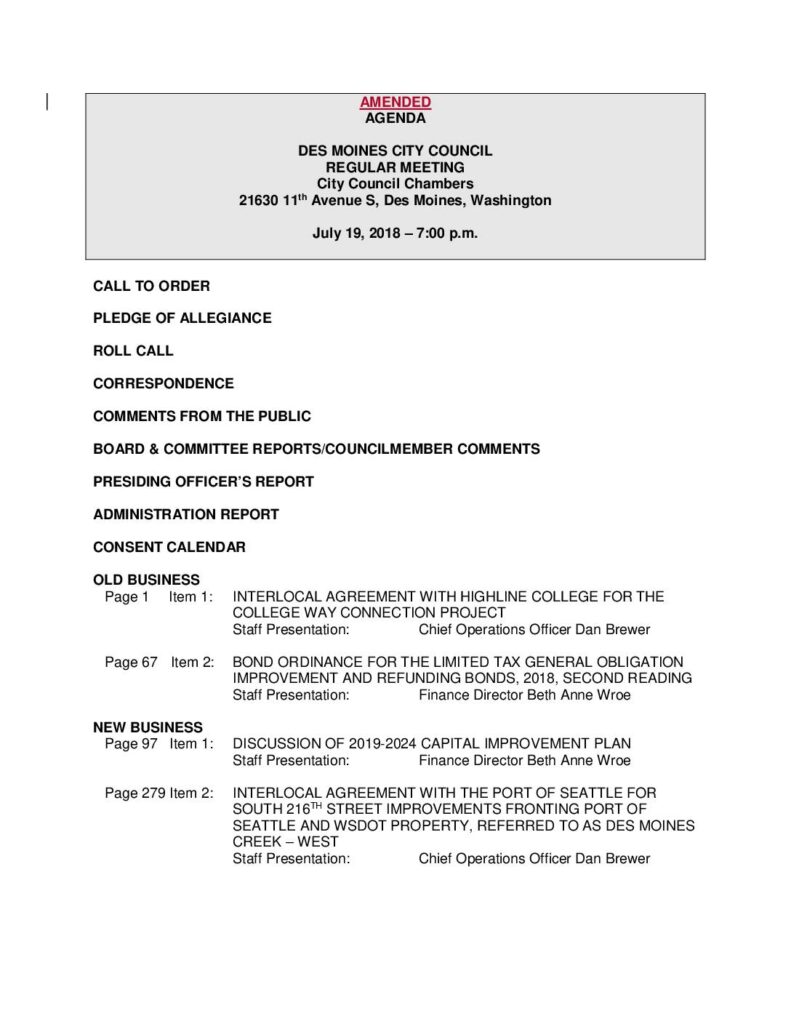 AMENDED
AGENDA

DES MOINES CITY COUNCIL
REGULAR MEETING
City Council Chambers
21630 11$^{th}$ Avenue S, Des Moines, Washington

July 19, 2018 – 7:00 p.m.

CALL TO ORDER

PLEDGE OF ALLEGIANCE

ROLL CALL

CORRESPONDENCE

COMMENTS FROM THE PUBLIC

BOARD & COMMITTEE REPORTS/COUNCILMEMBER COMMENTS

PRESIDING OFFICER'S REPORT

ADMINISTRATION REPORT

CONSENT CALENDAR

OLD BUSINESS
Page 1 Item 1: INTERLOCAL AGREEMENT WITH HIGHLINE COLLEGE FOR THE COLLEGE WAY CONNECTION PROJECT
Staff Presentation: Chief Operations Officer Dan Brewer

Page 67 Item 2: BOND ORDINANCE FOR THE LIMITED TAX GENERAL OBLIGATION IMPROVEMENT AND REFUNDING BONDS, 2018, SECOND READING
Staff Presentation: Finance Director Beth Anne Wroe

NEW BUSINESS
Page 97 Item 1: DISCUSSION OF 2019-2024 CAPITAL IMPROVEMENT PLAN
Staff Presentation: Finance Director Beth Anne Wroe

Page 279 Item 2: INTERLOCAL AGREEMENT WITH THE PORT OF SEATTLE FOR SOUTH 216$^{TH}$ STREET IMPROVEMENTS FRONTING PORT OF SEATTLE AND WSDOT PROPERTY, REFERRED TO AS DES MOINES CREEK – WEST
Staff Presentation: Chief Operations Officer Dan Brewer